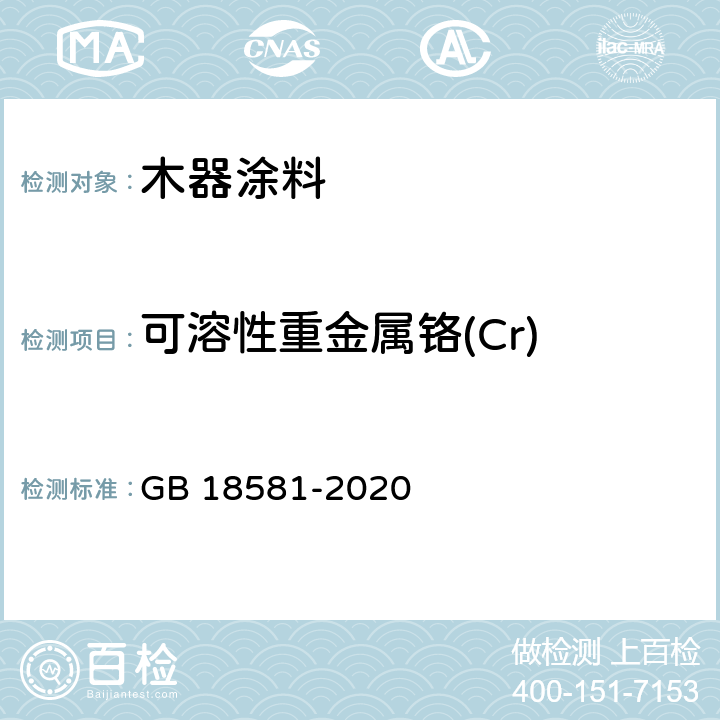 MA CNAS AL ilac-MRA

检测对象： 木器涂料

检测项目： 可溶性重金属铬(Cr)

检测标准： GB 18581-2020

百检
Baijiantest.com

做检测 上百检
400-151-7153